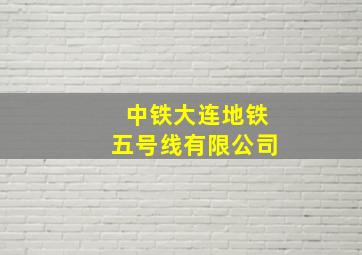 中铁大连地铁
五号线有限公司